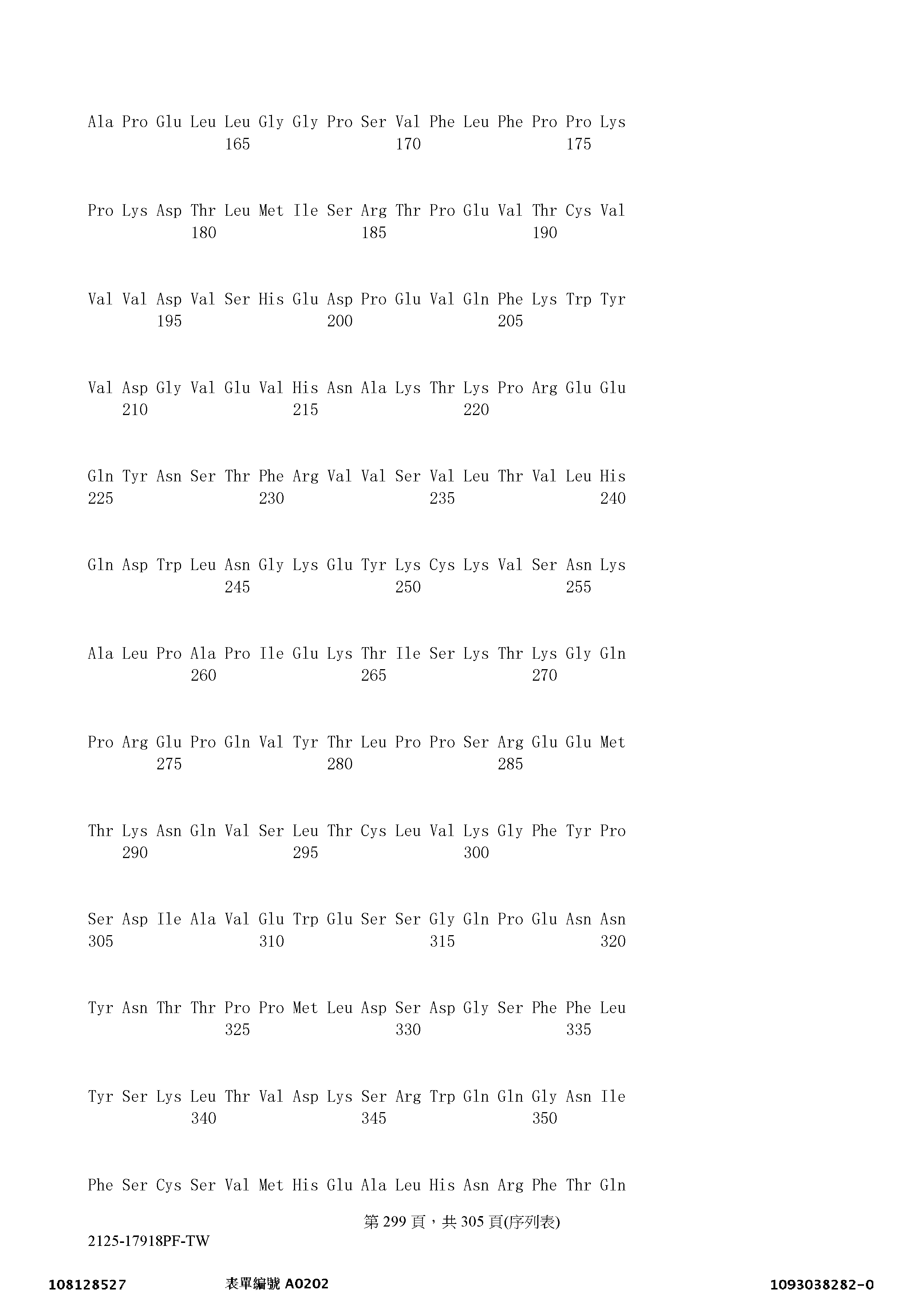 Ala Pro Glu Leu Leu Gly Gly Pro Ser Val Phe Leu Phe Pro Pro Lys
165 170 175

Pro Lys Asp Thr Leu Met Ile Ser Arg Thr Pro Glu Val Thr Cys Val
180 185 190

Val Val Asp Val Ser His Glu Asp Pro Glu Val Gln Phe Lys Trp Tyr
195 200 205

Val Asp Gly Val Glu Val His Asn Ala Lys Thr Lys Pro Arg Glu Glu
210 215 220

Gln Tyr Asn Ser Thr Phe Arg Val Val Ser Val Leu Thr Val Leu His
225 230 235 240

Gln Asp Trp Leu Asn Gly Lys Glu Tyr Lys Cys Lys Val Ser Asn Lys
245 250 255

Ala Leu Pro Ala Pro Ile Glu Lys Thr Ile Ser Lys Thr Lys Gly Gln
260 265 270

Pro Arg Glu Pro Gln Val Tyr Thr Leu Pro Pro Ser Arg Glu Glu Met
275 280 285

Thr Lys Asn Gln Val Ser Leu Thr Cys Leu Val Lys Gly Phe Tyr Pro
290 295 300

Ser Asp Ile Ala Val Glu Trp Glu Ser Ser Gly Gln Pro Glu Asn Asn
305 310 315 320

Tyr Asn Thr Thr Pro Pro Met Leu Asp Ser Asp Gly Ser Phe Phe Leu
325 330 335

Tyr Ser Lys Leu Thr Val Asp Lys Ser Arg Trp Gln Gln Gly Asn Ile
340 345 350

Phe Ser Cys Ser Val Met His Glu Ala Leu His Asn Arg Phe Thr Gln

第299頁，共305頁(序列表)

2125-17918PF-TW

108128527 表單編號A0202 1093038282-0